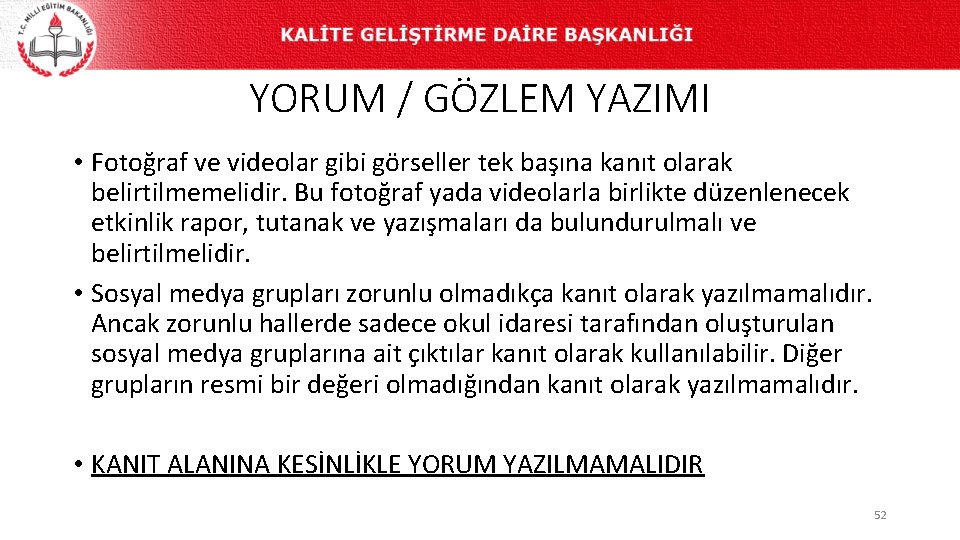 T.C. MİLLİ EĞİTİM BAKANLIĞI

KALİTE GELİŞTİRME DAİRE BAŞKANLIĞI

YORUM / GÖZLEM YAZIMI

• Fotoğraf ve videolar gibi görseller tek başına kanıt olarak belirtilmemelidir. Bu fotoğraf yada videolarla birlikte düzenlenecek etkinlik rapor, tutanak ve yazışmaları da bulundurulmalı ve belirtilmelidir.

• Sosyal medya grupları zorunlu olmadıkça kanıt olarak yazılmamalıdır. Ancak zorunlu hallerde sadece okul idaresi tarafından oluşturulan sosyal medya gruplarına ait çıktılar kanıt olarak kullanılabilir. Diğer grupların resmi bir değeri olmadığından kanıt olarak yazılmamalıdır.

• KANIT ALANINA KESİNLİKLE YORUM YAZILMAMALIDIR

52